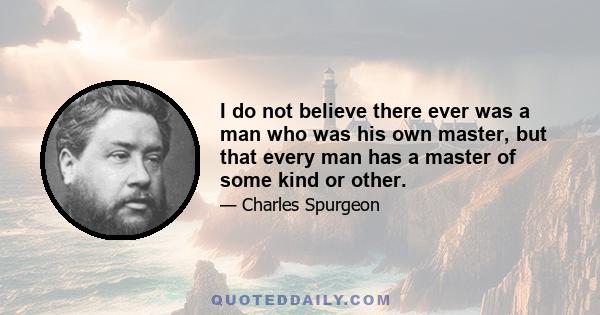 I do not believe there ever was a man who was his own master, but that every man has a master of some kind or other.

— Charles Spurgeon

QUOTEDDAILY.COM